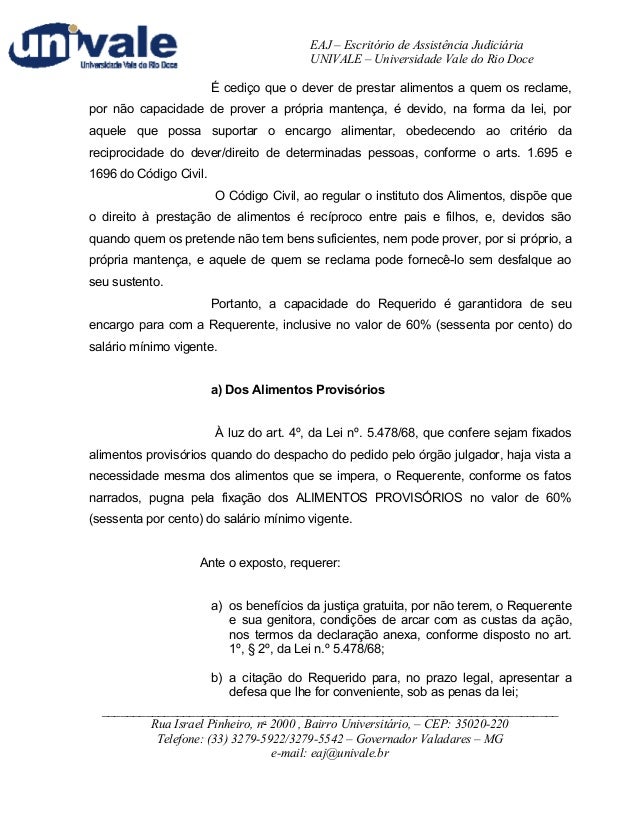 univale
Universidade Vale do Rio Doce

EAJ – Escritório de Assistência Judiciária
UNIVALE – Universidade Vale do Rio Doce

É cediço que o dever de prestar alimentos a quem os reclame, por não capacidade de prover a própria mantença, é devido, na forma da lei, por aquele que possa suportar o encargo alimentar, obedecendo ao critério da reciprocidade do dever/direito de determinadas pessoas, conforme o arts. 1.695 e 1696 do Código Civil.

O Código Civil, ao regular o instituto dos Alimentos, dispõe que o direito à prestação de alimentos é recíproco entre pais e filhos, e, devidos são quando quem os pretende não tem bens suficientes, nem pode prover, por si próprio, a própria mantença, e aquele de quem se reclama pode fornecê-lo sem desfalque ao seu sustento.

Portanto, a capacidade do Requerido é garantidora de seu encargo para com a Requerente, inclusive no valor de 60% (sessenta por cento) do salário mínimo vigente.

a) Dos Alimentos Provisórios

À luz do art. 4º, da Lei nº. 5.478/68, que confere sejam fixados alimentos provisórios quando do despacho do pedido pelo órgão julgador, haja vista a necessidade mesma dos alimentos que se impera, o Requerente, conforme os fatos narrados, pugna pela fixação dos ALIMENTOS PROVISÓRIOS no valor de 60% (sessenta por cento) do salário mínimo vigente.

Ante o exposto, requerer:

a) os benefícios da justiça gratuita, por não terem, o Requerente e sua genitora, condições de arcar com as custas da ação, nos termos da declaração anexa, conforme disposto no art. 1º, § 2º, da Lei n.º 5.478/68;

b) a citação do Requerido para, no prazo legal, apresentar a defesa que lhe for conveniente, sob as penas da lei;

Rua Israel Pinheiro, nº 2000 , Bairro Universitário, – CEP: 35020-220
Telefone: (33) 3279-5922/3279-5542 – Governador Valadares – MG
e-mail: eaj@univale.br